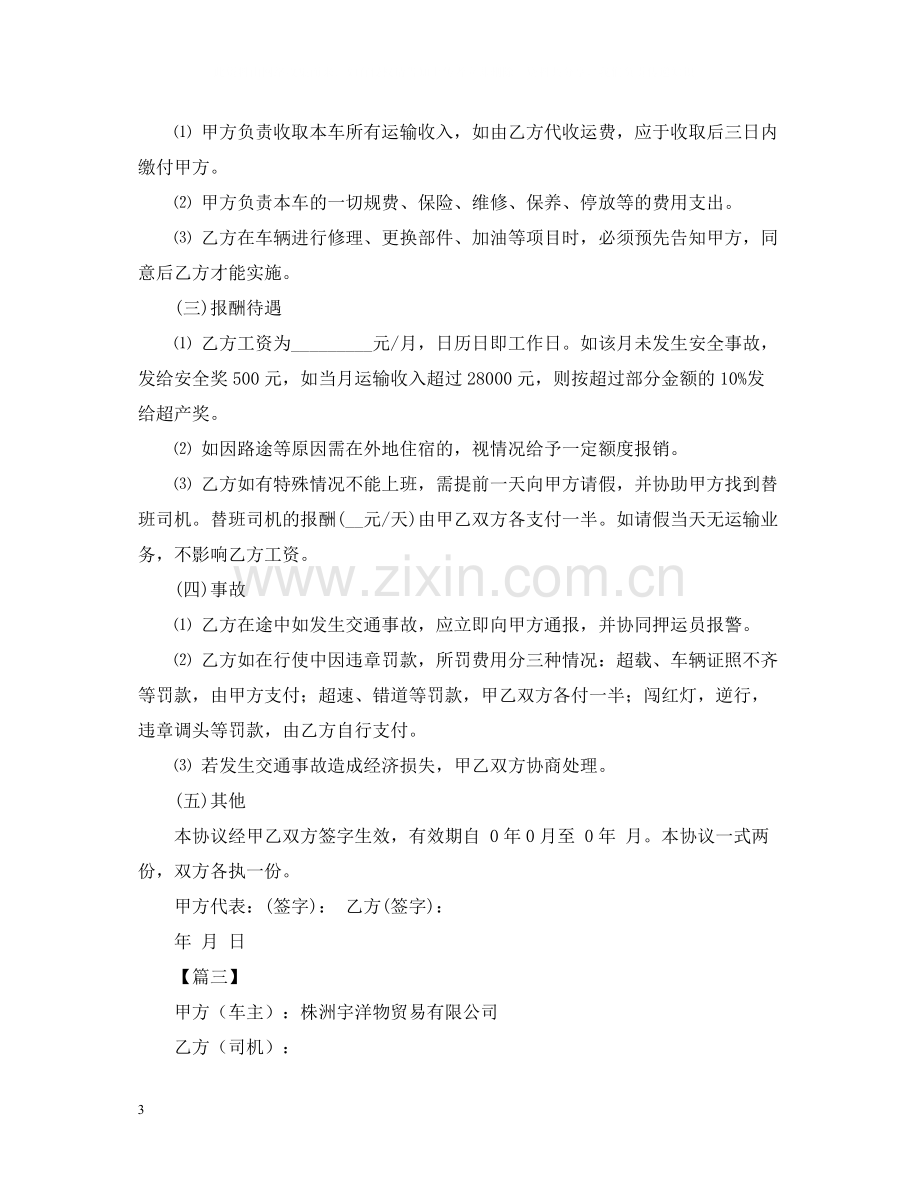 ⑴ 甲方负责收取本车所有运输收入，如由乙方代收运费，应于收取后三日内缴付甲方。

⑵ 甲方负责本车的一切规费、保险、维修、保养、停放等的费用支出。

⑶ 乙方在车辆进行修理、更换部件、加油等项目时，必须预先告知甲方，同意后乙方才能实施。

(三)报酬待遇

⑴ 乙方工资为____元/月，日历日即工作日。如该月未发生安全事故，发给安全奖500元，如当月运输收入超过28000元，则按超过部分金额的10%发给超产奖。

⑵ 如因路途等原因需在外地住宿的，视情况给予一定额度报销。

⑶ 乙方如有特殊情况不能上班，需提前一天向甲方请假，并协助甲方找到替班司机。替班司机的报酬(____元/天)由甲乙双方各支付一半。如请假当天无运输业务，不影响乙方工资。

(四)事故

⑴ 乙方在途中如发生交通事故，应立即向甲方通报，并协同押运员报警。

⑵ 乙方如在行使中因违章罚款，所罚费用分三种情况：超载、车辆证照不齐等罚款，由甲方支付；超速、错道等罚款，甲乙双方各付一半；闯红灯，逆行，违章调头等罚款，由乙方自行支付。

⑶ 若发生交通事故造成经济损失，甲乙双方协商处理。

(五)其他

本协议经甲乙双方签字生效，有效期自 0年0月至 0年 月。本协议一式两份，双方各执一份。

甲方代表：(签字)： 乙方(签字)：

年 月 日

【篇三】

甲方（车主）：株洲宇洋物贸易有限公司

乙方（司机）：

3

www.zixin.com.cn